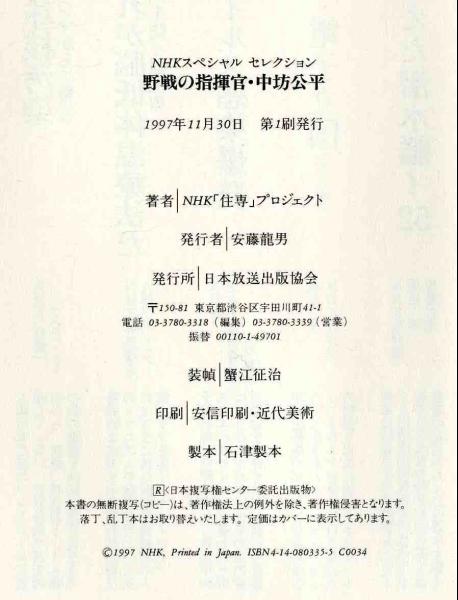 NHKスペシャル セレクション
野戦の指揮官・中坊公平

1997年11月30日 第1刷発行

著者 NHK「住専」プロジェクト

発行者 安藤龍男

発行所 日本放送出版協会

〒150-81 東京都渋谷区宇田川町41-1
電話 03-3780-3318(編集) 03-3780-3339(営業)
振替 00110-1-49701

装幀 蟹江征治

印刷 安信印刷・近代美術

製本 石津製本

R〈日本複写権センター委託出版物〉
本書の無断複写(コピー)は、著作権法上の例外を除き、著作権侵害となります。
落丁、乱丁本はお取り替えいたします。定価はカバーに表示してあります。

©1997 NHK, Printed in Japan. ISBN4-14-080335-5 C0034